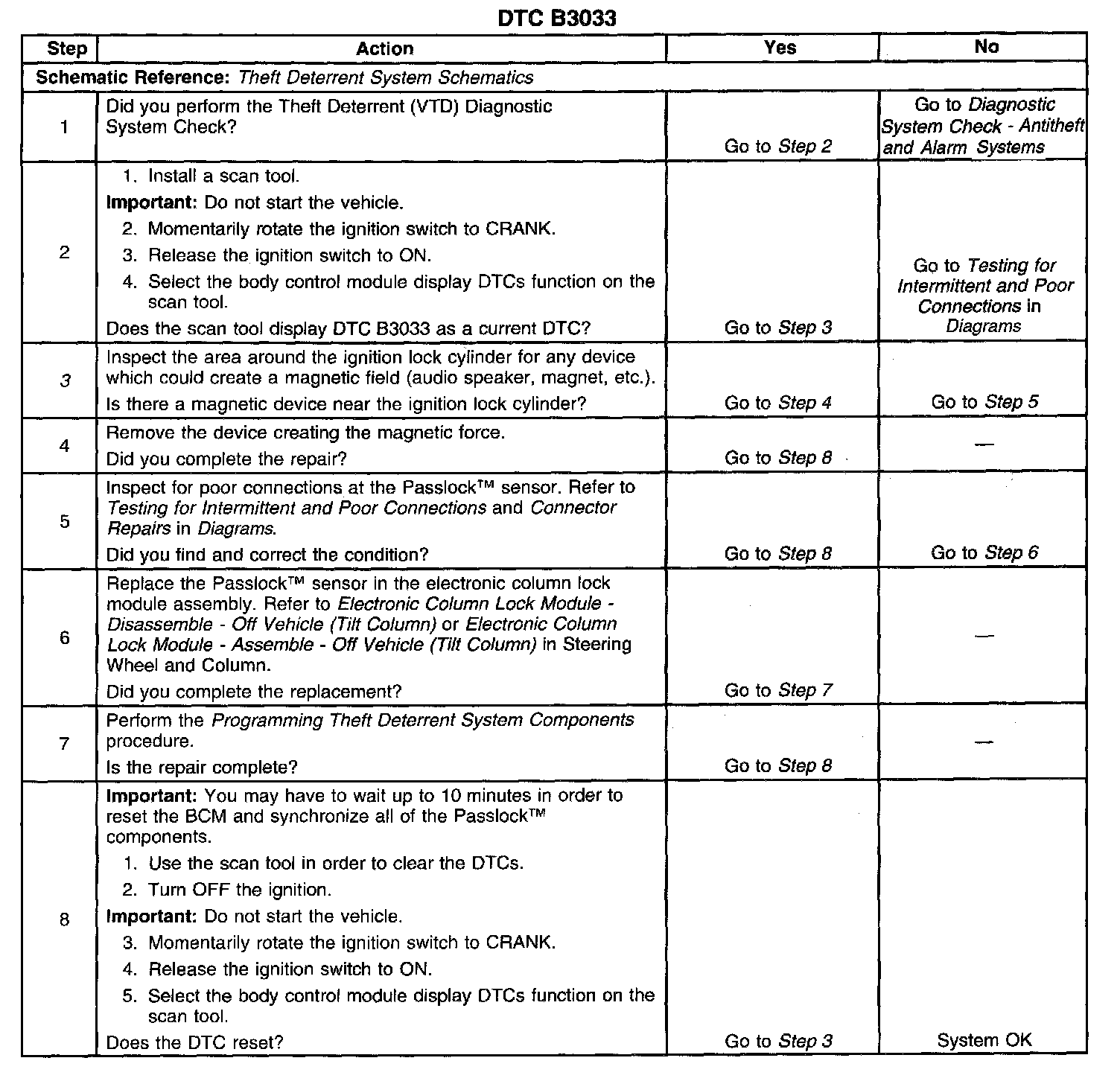 DTC B3033

| Step | Action | Yes | No |
|---|---|---|---|
| Schematic Reference: Theft Deterrent System Schematics | | | |
| 1 | Did you perform the Theft Deterrent (VTD) Diagnostic System Check? | Go to Step 2 | Go to Diagnostic System Check - Antitheft and Alarm Systems |
| 2 | 1. Install a scan tool. Important: Do not start the vehicle. 2. Momentarily rotate the ignition switch to CRANK. 3. Release the ignition switch to ON. 4. Select the body control module display DTCs function on the scan tool. Does the scan tool display DTC B3033 as a current DTC? | Go to Step 3 | Go to Testing for Intermittent and Poor Connections in Diagrams |
| 3 | Inspect the area around the ignition lock cylinder for any device which could create a magnetic field (audio speaker, magnet, etc.). Is there a magnetic device near the ignition lock cylinder? | Go to Step 4 | Go to Step 5 |
| 4 | Remove the device creating the magnetic force. Did you complete the repair? | Go to Step 8 | — |
| 5 | Inspect for poor connections at the Passlock™ sensor. Refer to Testing for Intermittent and Poor Connections and Connector Repairs in Diagrams. Did you find and correct the condition? | Go to Step 8 | Go to Step 6 |
| 6 | Replace the Passlock™ sensor in the electronic column lock module assembly. Refer to Electronic Column Lock Module - Disassemble - Off Vehicle (Tilt Column) or Electronic Column Lock Module - Assemble - Off Vehicle (Tilt Column) in Steering Wheel and Column. Did you complete the replacement? | Go to Step 7 | — |
| 7 | Perform the Programming Theft Deterrent System Components procedure. Is the repair complete? | Go to Step 8 | — |
| 8 | Important: You may have to wait up to 10 minutes in order to reset the BCM and synchronize all of the Passlock™ components. 1. Use the scan tool in order to clear the DTCs. 2. Turn OFF the ignition. Important: Do not start the vehicle. 3. Momentarily rotate the ignition switch to CRANK. 4. Release the ignition switch to ON. 5. Select the body control module display DTCs function on the scan tool. Does the DTC reset? | Go to Step 3 | System OK |